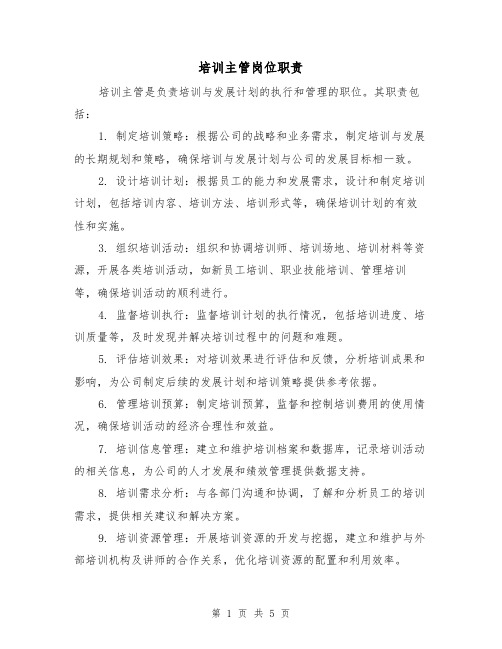 培训主管岗位职责

培训主管是负责培训与发展计划的执行和管理的职位。其职责包括：

1. 制定培训策略：根据公司的战略和业务需求，制定培训与发展的长期规划和策略，确保培训与发展计划与公司的发展目标相一致。

2. 设计培训计划：根据员工的能力和发展需求，设计和制定培训计划，包括培训内容、培训方法、培训形式等，确保培训计划的有效性和实施。

3. 组织培训活动：组织和协调培训师、培训场地、培训材料等资源，开展各类培训活动，如新员工培训、职业技能培训、管理培训等，确保培训活动的顺利进行。

4. 监督培训执行：监督培训计划的执行情况，包括培训进度、培训质量等，及时发现并解决培训过程中的问题和难题。

5. 评估培训效果：对培训效果进行评估和反馈，分析培训成果和影响，为公司制定后续的发展计划和培训策略提供参考依据。

6. 管理培训预算：制定培训预算，监督和控制培训费用的使用情况，确保培训活动的经济合理性和效益。

7. 培训信息管理：建立和维护培训档案和数据库，记录培训活动的相关信息，为公司的人才发展和绩效管理提供数据支持。

8. 培训需求分析：与各部门沟通和协调，了解和分析员工的培训需求，提供相关建议和解决方案。

9. 培训资源管理：开展培训资源的开发与挖掘，建立和维护与外部培训机构及讲师的合作关系，优化培训资源的配置和利用效率。

第 1 页 共 5 页